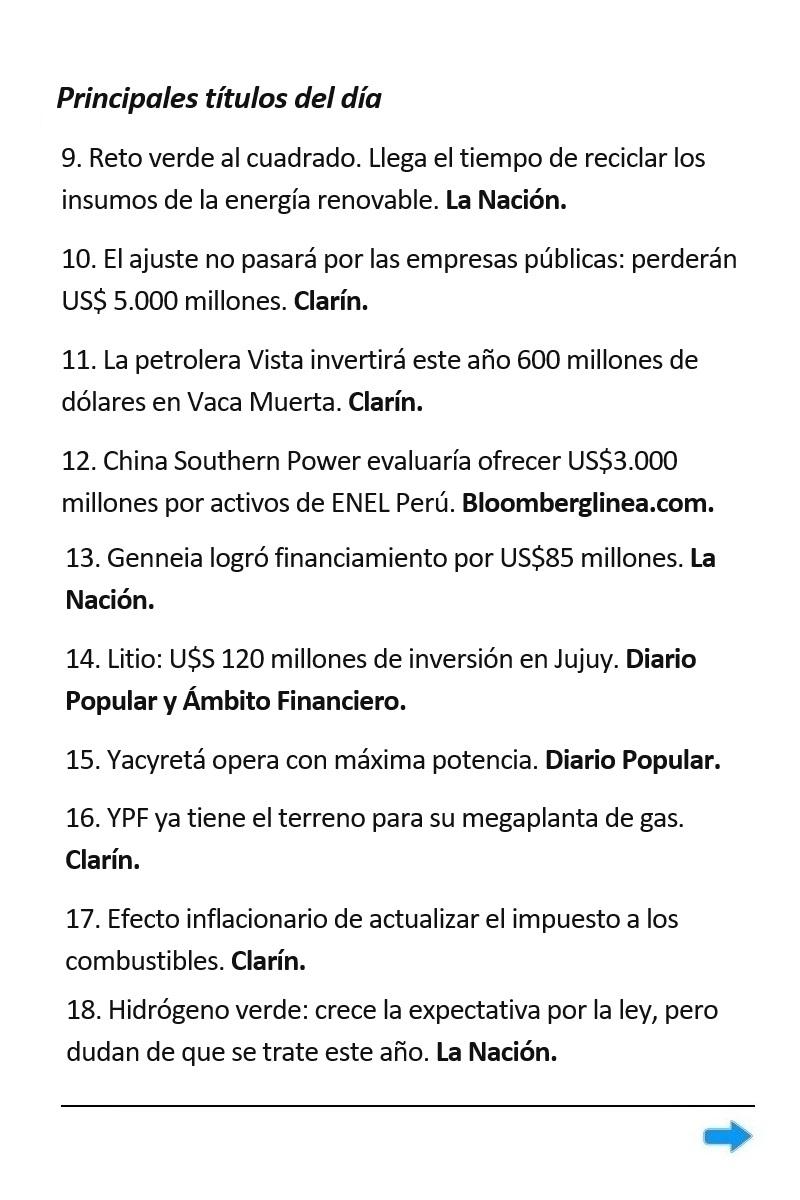 Principales títulos del día

9. Reto verde al cuadrado. Llega el tiempo de reciclar los insumos de la energía renovable. La Nación.

10. El ajuste no pasará por las empresas públicas: perderán US$ 5.000 millones. Clarín.

11. La petrolera Vista invertirá este año 600 millones de dólares en Vaca Muerta. Clarín.

12. China Southern Power evaluaría ofrecer US$3.000 millones por activos de ENEL Perú. Bloomberglinea.com.

13. Genneia logró financiamiento por US$85 millones. La Nación.

14. Litio: U$S 120 millones de inversión en Jujuy. Diario Popular y Ámbito Financiero.

15. Yacyretá opera con máxima potencia. Diario Popular.

16. YPF ya tiene el terreno para su megaplanta de gas. Clarín.

17. Efecto inflacionario de actualizar el impuesto a los combustibles. Clarín.

18. Hidrógeno verde: crece la expectativa por la ley, pero dudan de que se trate este año. La Nación.